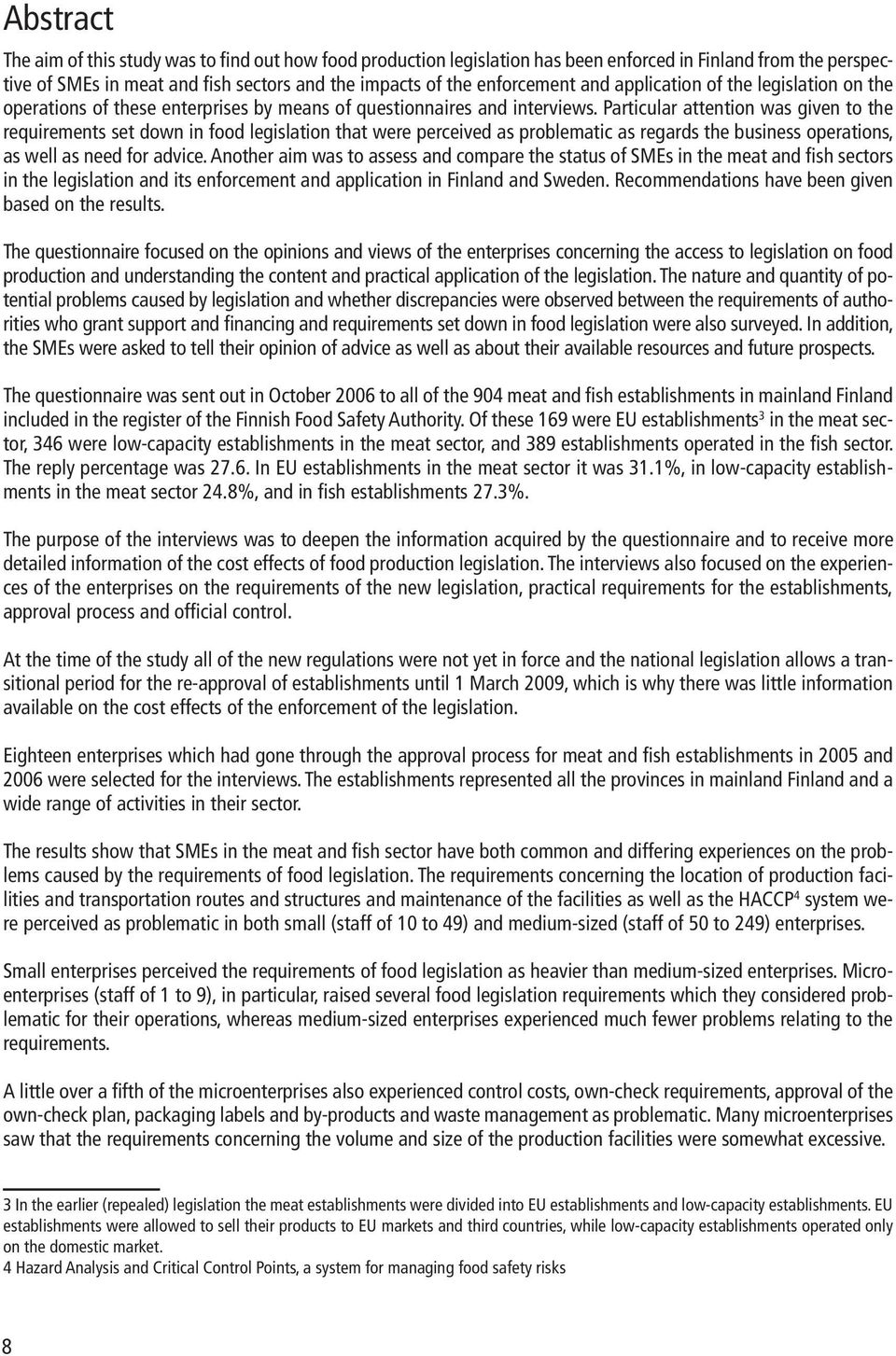 Abstract

The aim of this study was to find out how food production legislation has been enforced in Finland from the perspective of SMEs in meat and fish sectors and the impacts of the enforcement and application of the legislation on the operations of these enterprises by means of questionnaires and interviews. Particular attention was given to the requirements set down in food legislation that were perceived as problematic as regards the business operations, as well as need for advice. Another aim was to assess and compare the status of SMEs in the meat and fish sectors in the legislation and its enforcement and application in Finland and Sweden. Recommendations have been given based on the results.

The questionnaire focused on the opinions and views of the enterprises concerning the access to legislation on food production and understanding the content and practical application of the legislation. The nature and quantity of potential problems caused by legislation and whether discrepancies were observed between the requirements of authorities who grant support and financing and requirements set down in food legislation were also surveyed. In addition, the SMEs were asked to tell their opinion of advice as well as about their available resources and future prospects.

The questionnaire was sent out in October 2006 to all of the 904 meat and fish establishments in mainland Finland included in the register of the Finnish Food Safety Authority. Of these 169 were EU establishments$^3$ in the meat sector, 346 were low-capacity establishments in the meat sector, and 389 establishments operated in the fish sector. The reply percentage was 27.6. In EU establishments in the meat sector it was 31.1%, in low-capacity establishments in the meat sector 24.8%, and in fish establishments 27.3%.

The purpose of the interviews was to deepen the information acquired by the questionnaire and to receive more detailed information of the cost effects of food production legislation. The interviews also focused on the experiences of the enterprises on the requirements of the new legislation, practical requirements for the establishments, approval process and official control.

At the time of the study all of the new regulations were not yet in force and the national legislation allows a transitional period for the re-approval of establishments until 1 March 2009, which is why there was little information available on the cost effects of the enforcement of the legislation.

Eighteen enterprises which had gone through the approval process for meat and fish establishments in 2005 and 2006 were selected for the interviews. The establishments represented all the provinces in mainland Finland and a wide range of activities in their sector.

The results show that SMEs in the meat and fish sector have both common and differing experiences on the problems caused by the requirements of food legislation. The requirements concerning the location of production facilities and transportation routes and structures and maintenance of the facilities as well as the HACCP$^4$ system were perceived as problematic in both small (staff of 10 to 49) and medium-sized (staff of 50 to 249) enterprises.

Small enterprises perceived the requirements of food legislation as heavier than medium-sized enterprises. Microenterprises (staff of 1 to 9), in particular, raised several food legislation requirements which they considered problematic for their operations, whereas medium-sized enterprises experienced much fewer problems relating to the requirements.

A little over a fifth of the microenterprises also experienced control costs, own-check requirements, approval of the own-check plan, packaging labels and by-products and waste management as problematic. Many microenterprises saw that the requirements concerning the volume and size of the production facilities were somewhat excessive.

3 In the earlier (repealed) legislation the meat establishments were divided into EU establishments and low-capacity establishments. EU establishments were allowed to sell their products to EU markets and third countries, while low-capacity establishments operated only on the domestic market.
4 Hazard Analysis and Critical Control Points, a system for managing food safety risks

8